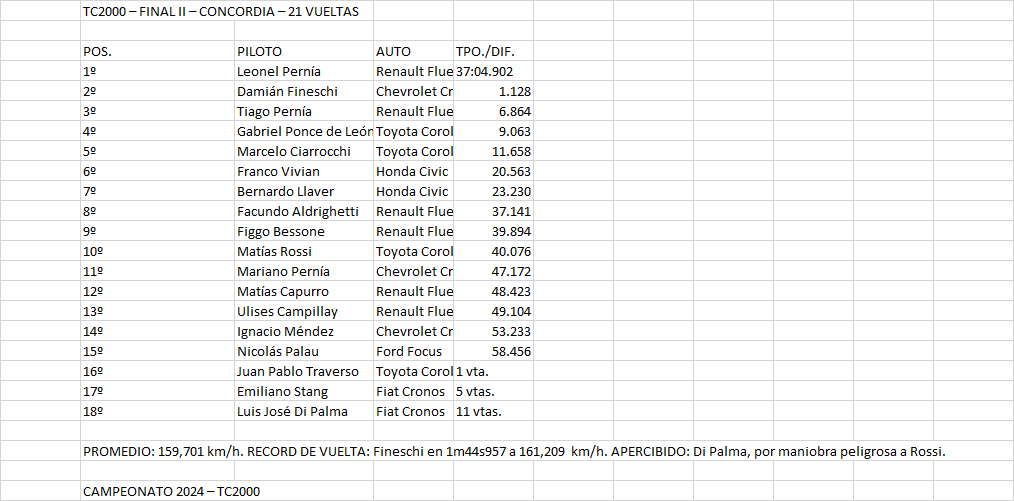 TC2000 – FINAL II – CONCORDIA – 21 VUELTAS

| POS. | PILOTO | AUTO | TPO./DIF. |
|---|---|---|---|
| 1º | Leonel Pernía | Renault Flue | 37:04.902 |
| 2º | Damián Fineschi | Chevrolet Cr | 1.128 |
| 3º | Tiago Pernía | Renault Flue | 6.864 |
| 4º | Gabriel Ponce de León | Toyota Corol | 9.063 |
| 5º | Marcelo Ciarrocchi | Toyota Corol | 11.658 |
| 6º | Franco Vivian | Honda Civic | 20.563 |
| 7º | Bernardo Llaver | Honda Civic | 23.230 |
| 8º | Facundo Aldrighetti | Renault Flue | 37.141 |
| 9º | Figgo Bessone | Renault Flue | 39.894 |
| 10º | Matías Rossi | Toyota Corol | 40.076 |
| 11º | Mariano Pernía | Chevrolet Cr | 47.172 |
| 12º | Matías Capurro | Renault Flue | 48.423 |
| 13º | Ulises Campillay | Renault Flue | 49.104 |
| 14º | Ignacio Méndez | Chevrolet Cr | 53.233 |
| 15º | Nicolás Palau | Ford Focus | 58.456 |
| 16º | Juan Pablo Traverso | Toyota Corol | 1 vta. |
| 17º | Emiliano Stang | Fiat Cronos | 5 vtas. |
| 18º | Luis José Di Palma | Fiat Cronos | 11 vtas. |

PROMEDIO: 159,701 km/h. RECORD DE VUELTA: Fineschi en 1m44s957 a 161,209 km/h. APERCIBIDO: Di Palma, por maniobra peligrosa a Rossi.

CAMPEONATO 2024 – TC2000